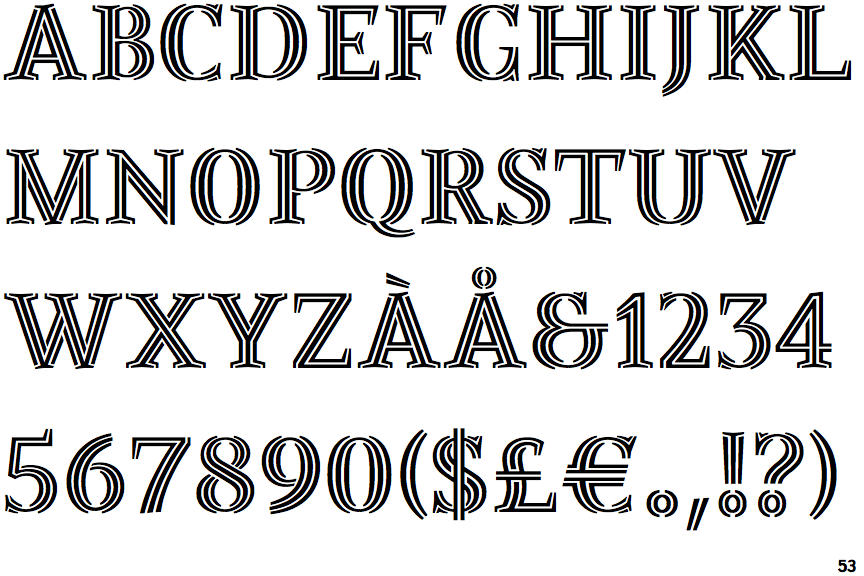 ABCDEFGHIJKL
MNOPQRSTUV
WXYZÀÅ&1234
567890($£€.,!?)

53